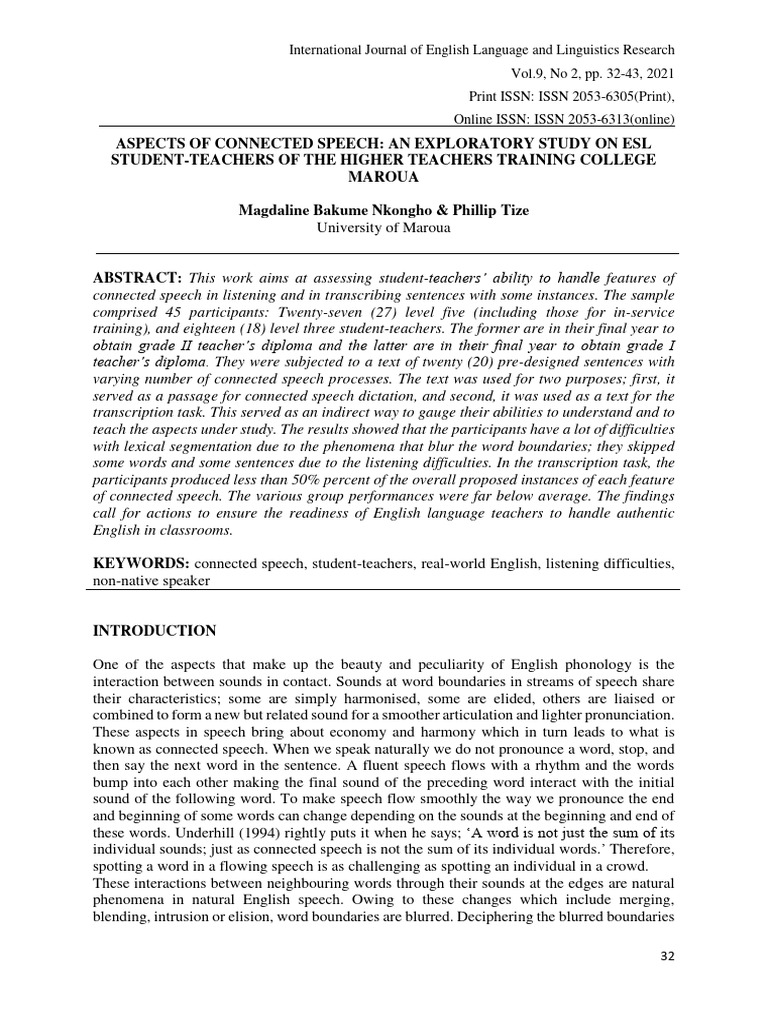 International Journal of English Language and Linguistics Research
Vol.9, No 2, pp. 32-43, 2021
Print ISSN: ISSN 2053-6305(Print),
Online ISSN: ISSN 2053-6313(online)

ASPECTS OF CONNECTED SPEECH: AN EXPLORATORY STUDY ON ESL STUDENT-TEACHERS OF THE HIGHER TEACHERS TRAINING COLLEGE MAROUA

Magdaline Bakume Nkongho & Phillip Tize
University of Maroua

ABSTRACT: This work aims at assessing student-teachers' ability to handle features of connected speech in listening and in transcribing sentences with some instances. The sample comprised 45 participants: Twenty-seven (27) level five (including those for in-service training), and eighteen (18) level three student-teachers. The former are in their final year to obtain grade II teacher's diploma and the latter are in their final year to obtain grade I teacher's diploma. They were subjected to a text of twenty (20) pre-designed sentences with varying number of connected speech processes. The text was used for two purposes; first, it served as a passage for connected speech dictation, and second, it was used as a text for the transcription task. This served as an indirect way to gauge their abilities to understand and to teach the aspects under study. The results showed that the participants have a lot of difficulties with lexical segmentation due to the phenomena that blur the word boundaries; they skipped some words and some sentences due to the listening difficulties. In the transcription task, the participants produced less than 50% percent of the overall proposed instances of each feature of connected speech. The various group performances were far below average. The findings call for actions to ensure the readiness of English language teachers to handle authentic English in classrooms.

KEYWORDS: connected speech, student-teachers, real-world English, listening difficulties, non-native speaker

INTRODUCTION

One of the aspects that make up the beauty and peculiarity of English phonology is the interaction between sounds in contact. Sounds at word boundaries in streams of speech share their characteristics; some are simply harmonised, some are elided, others are liaised or combined to form a new but related sound for a smoother articulation and lighter pronunciation. These aspects in speech bring about economy and harmony which in turn leads to what is known as connected speech. When we speak naturally we do not pronounce a word, stop, and then say the next word in the sentence. A fluent speech flows with a rhythm and the words bump into each other making the final sound of the preceding word interact with the initial sound of the following word. To make speech flow smoothly the way we pronounce the end and beginning of some words can change depending on the sounds at the beginning and end of these words. Underhill (1994) rightly puts it when he says; 'A word is not just the sum of its individual sounds; just as connected speech is not the sum of its individual words.' Therefore, spotting a word in a flowing speech is as challenging as spotting an individual in a crowd.
These interactions between neighbouring words through their sounds at the edges are natural phenomena in natural English speech. Owing to these changes which include merging, blending, intrusion or elision, word boundaries are blurred. Deciphering the blurred boundaries

32